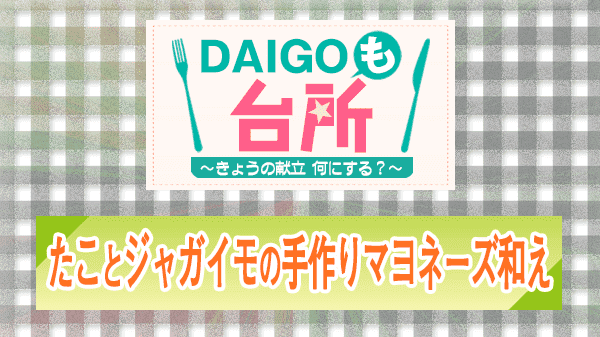 DAIGOも台所
～きょうの献立 何にする？～

たことジャガイモの手作りマヨネーズ和え